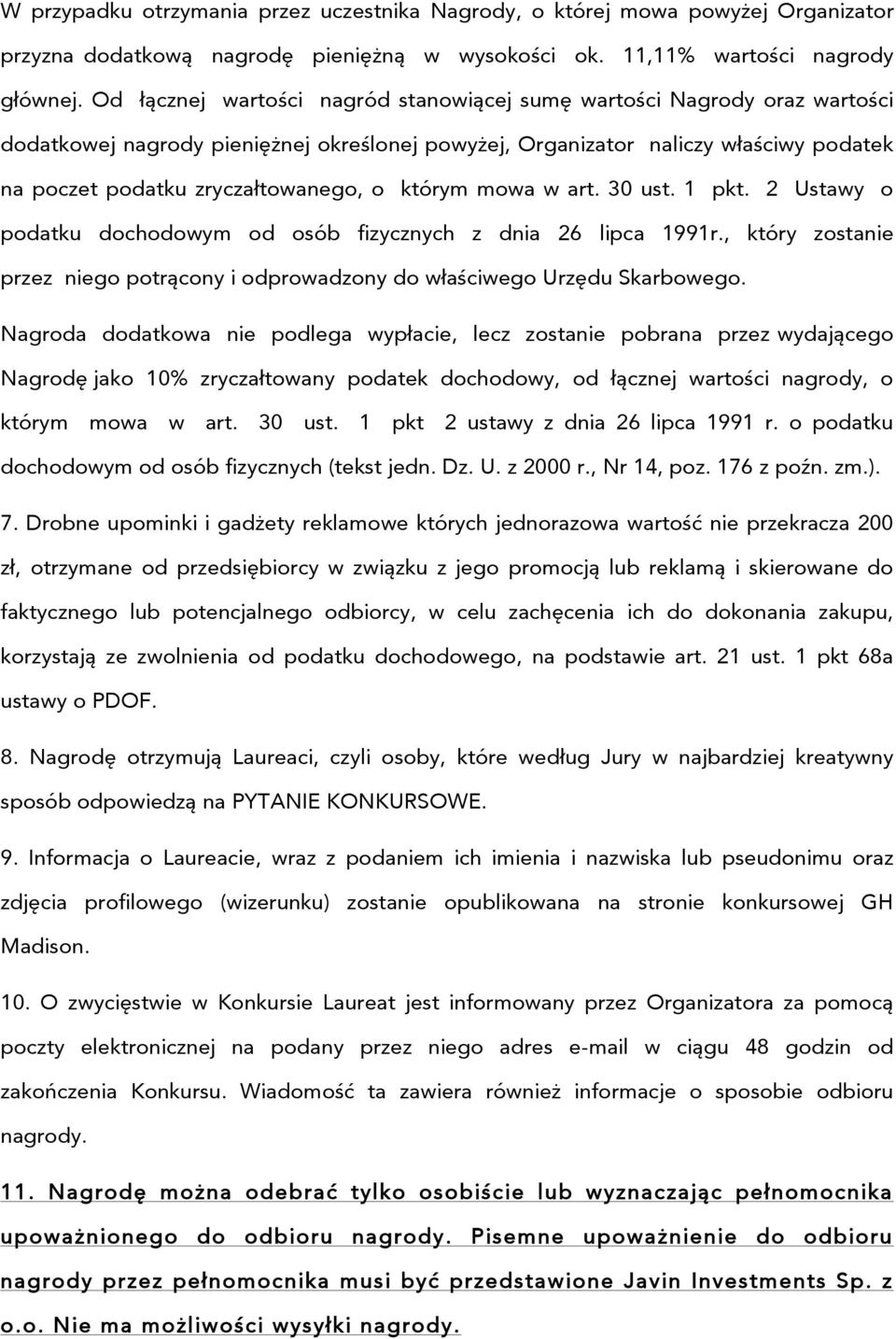 W przypadku otrzymania przez uczestnika Nagrody, o której mowa powyżej Organizator przyzna dodatkową nagrodę pieniężną w wysokości ok. 11,11% wartości nagrody głównej. Od łącznej wartości nagród stanowiącej sumę wartości Nagrody oraz wartości dodatkowej nagrody pieniężnej określonej powyżej, Organizator naliczy właściwy podatek na poczet podatku zryczałtowanego, o którym mowa w art. 30 ust. 1 pkt. 2 Ustawy o podatku dochodowym od osób fizycznych z dnia 26 lipca 1991r., który zostanie przez niego potrącony i odprowadzony do właściwego Urzędu Skarbowego.

Nagroda dodatkowa nie podlega wypłacie, lecz zostanie pobrana przez wydającego Nagrodę jako 10% zryczałtowany podatek dochodowy, od łącznej wartości nagrody, o którym mowa w art. 30 ust. 1 pkt 2 ustawy z dnia 26 lipca 1991 r. o podatku dochodowym od osób fizycznych (tekst jedn. Dz. U. z 2000 r., Nr 14, poz. 176 z poźn. zm.).

7. Drobne upominki i gadżety reklamowe których jednorazowa wartość nie przekracza 200 zł, otrzymane od przedsiębiorcy w związku z jego promocją lub reklamą i skierowane do faktycznego lub potencjalnego odbiorcy, w celu zachęcenia ich do dokonania zakupu, korzystają ze zwolnienia od podatku dochodowego, na podstawie art. 21 ust. 1 pkt 68a ustawy o PDOF.

8. Nagrodę otrzymują Laureaci, czyli osoby, które według Jury w najbardziej kreatywny sposób odpowiedzą na PYTANIE KONKURSOWE.

9. Informacja o Laureacie, wraz z podaniem ich imienia i nazwiska lub pseudonimu oraz zdjęcia profilowego (wizerunku) zostanie opublikowana na stronie konkursowej GH Madison.

10. O zwycięstwie w Konkursie Laureat jest informowany przez Organizatora za pomocą poczty elektronicznej na podany przez niego adres e-mail w ciągu 48 godzin od zakończenia Konkursu. Wiadomość ta zawiera również informacje o sposobie odbioru nagrody.

11. Nagrodę można odebrać tylko osobiście lub wyznaczając pełnomocnika upoważnionego do odbioru nagrody. Pisemne upoważnienie do odbioru nagrody przez pełnomocnika musi być przedstawione Javin Investments Sp. z o.o. Nie ma możliwości wysyłki nagrody.